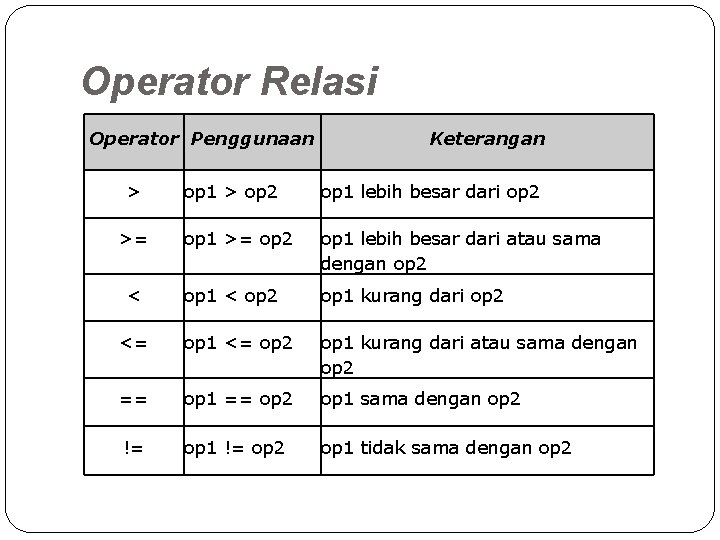 Operator Relasi

| Operator | Penggunaan | Keterangan |
|---|---|---|
| > | op1 > op2 | op1 lebih besar dari op2 |
| >= | op1 >= op2 | op1 lebih besar dari atau sama dengan op2 |
| < | op1 < op2 | op1 kurang dari op2 |
| <= | op1 <= op2 | op1 kurang dari atau sama dengan op2 |
| == | op1 == op2 | op1 sama dengan op2 |
| != | op1 != op2 | op1 tidak sama dengan op2 |